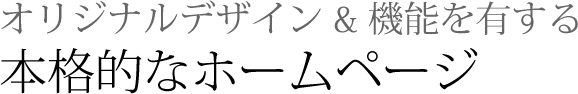 オリジナルデザイン & 機能を有する
本格的なホームページ